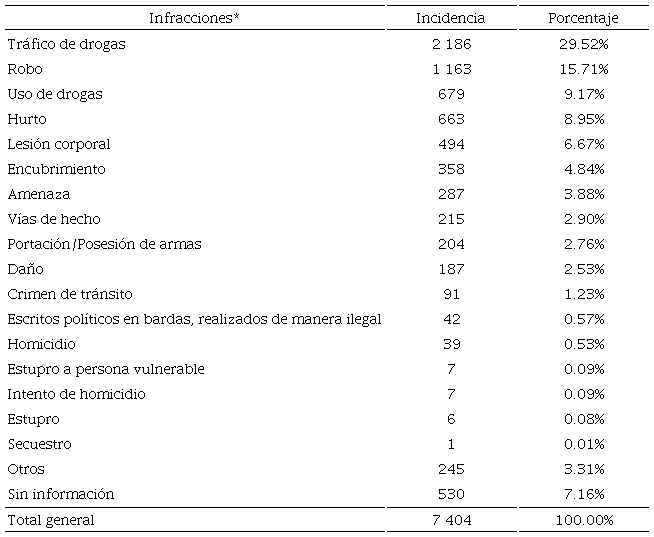 | Infracciones* | Incidencia | Porcentaje |
|---|---|---|
| Tráfico de drogas | 2 186 | 29.52% |
| Robo | 1 163 | 15.71% |
| Uso de drogas | 679 | 9.17% |
| Hurto | 663 | 8.95% |
| Lesión corporal | 494 | 6.67% |
| Encubrimiento | 358 | 4.84% |
| Amenaza | 287 | 3.88% |
| Vías de hecho | 215 | 2.90% |
| Portación/Posesión de armas | 204 | 2.76% |
| Daño | 187 | 2.53% |
| Crimen de tránsito | 91 | 1.23% |
| Escritos políticos en bardas, realizados de manera ilegal | 42 | 0.57% |
| Homicidio | 39 | 0.53% |
| Estupro a persona vulnerable | 7 | 0.09% |
| Intento de homicidio | 7 | 0.09% |
| Estupro | 6 | 0.08% |
| Secuestro | 1 | 0.01% |
| Otros | 245 | 3.31% |
| Sin información | 530 | 7.16% |
| Total general | 7 404 | 100.00% |